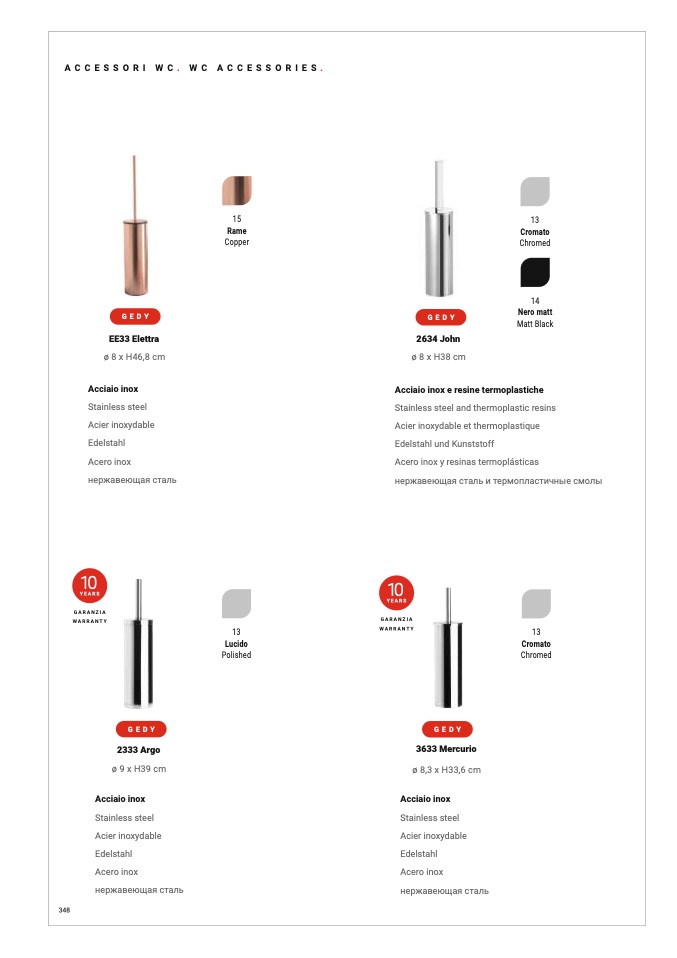 ACCESSORI WC. WC ACCESSORIES.

15
Rame
Copper

GEDY
EE33 Elettra
ø 8 x H46,8 cm

Acciaio inox
Stainless steel
Acier inoxydable
Edelstahl
Acero inox
нержавеющая сталь

13
Cromato
Chromed

14
Nero matt
Matt Black

GEDY
2634 John
ø 8 x H38 cm

Acciaio inox e resine termoplastiche
Stainless steel and thermoplastic resins
Acier inoxydable et thermoplastique
Edelstahl und Kunststoff
Acero inox y resinas termoplásticas
нержавеющая сталь и термопластичные смолы

10
YEARS
GARANZIA
WARRANTY

13
Lucido
Polished

GEDY
2333 Argo
ø 9 x H39 cm

Acciaio inox
Stainless steel
Acier inoxydable
Edelstahl
Acero inox
нержавеющая сталь

10
YEARS
GARANZIA
WARRANTY

13
Cromato
Chromed

GEDY
3633 Mercurio
ø 8,3 x H33,6 cm

Acciaio inox
Stainless steel
Acier inoxydable
Edelstahl
Acero inox
нержавеющая сталь

348